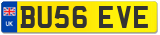 UK

BU56 EVE